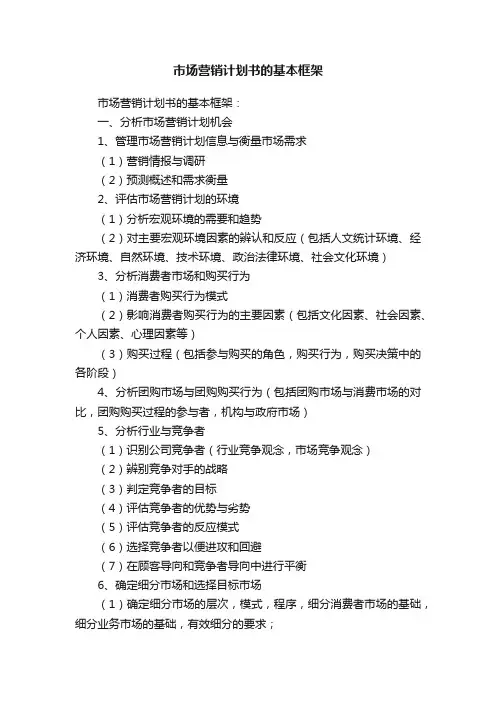 市场营销计划书的基本框架

市场营销计划书的基本框架：

一、分析市场营销计划机会

1、管理市场营销计划信息与衡量市场需求

（1）营销情报与调研

（2）预测概述和需求衡量

2、评估市场营销计划的环境

（1）分析宏观环境的需要和趋势

（2）对主要宏观环境因素的辨认和反应（包括人文统计环境、经济环境、自然环境、技术环境、政治法律环境、社会文化环境）

3、分析消费者市场和购买行为

（1）消费者购买行为模式

（2）影响消费者购买行为的主要因素（包括文化因素、社会因素、个人因素、心理因素等）

（3）购买过程（包括参与购买的角色，购买行为，购买决策中的各阶段）

4、分析团购市场与团购购买行为（包括团购市场与消费市场的对比，团购购买过程的参与者，机构与政府市场）

5、分析行业与竞争者

（1）识别公司竞争者（行业竞争观念，市场竞争观念）

（2）辨别竞争对手的战略

（3）判定竞争者的目标

（4）评估竞争者的优势与劣势

（5）评估竞争者的反应模式

（6）选择竞争者以便进攻和回避

（7）在顾客导向和竞争者导向中进行平衡

6、确定细分市场和选择目标市场

（1）确定细分市场的层次，模式，程序，细分消费者市场的基础，细分业务市场的基础，有效细分的要求；